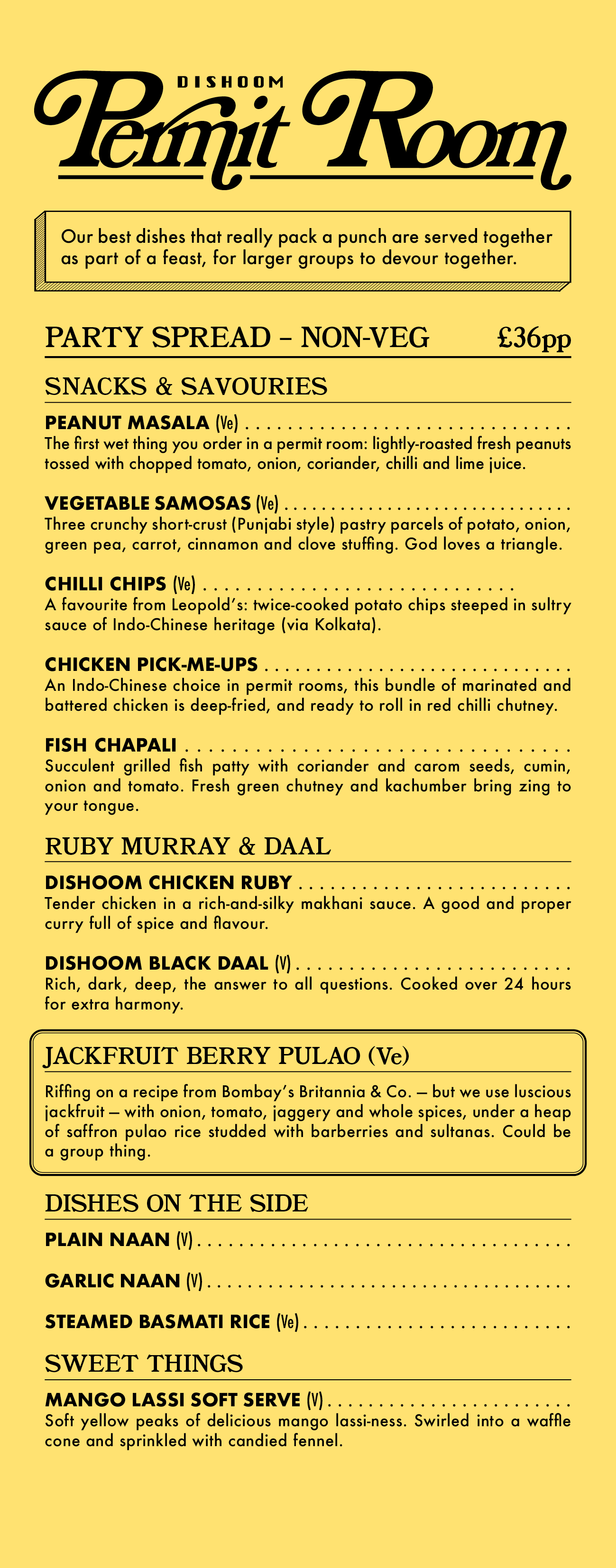 DISHOOM
Permit Room

Our best dishes that really pack a punch are served together as part of a feast, for larger groups to devour together.

PARTY SPREAD – NON-VEG £36pp

SNACKS & SAVOURIES

PEANUT MASALA (Ve)
The first wet thing you order in a permit room: lightly-roasted fresh peanuts tossed with chopped tomato, onion, coriander, chilli and lime juice.

VEGETABLE SAMOSAS (Ve)
Three crunchy short-crust (Punjabi style) pastry parcels of potato, onion, green pea, carrot, cinnamon and clove stuffing. God loves a triangle.

CHILLI CHIPS (Ve)
A favourite from Leopold's: twice-cooked potato chips steeped in sultry sauce of Indo-Chinese heritage (via Kolkata).

CHICKEN PICK-ME-UPS
An Indo-Chinese choice in permit rooms, this bundle of marinated and battered chicken is deep-fried, and ready to roll in red chilli chutney.

FISH CHAPALI
Succulent grilled fish patty with coriander and carom seeds, cumin, onion and tomato. Fresh green chutney and kachumber bring zing to your tongue.

RUBY MURRAY & DAAL

DISHOOM CHICKEN RUBY
Tender chicken in a rich-and-silky makhani sauce. A good and proper curry full of spice and flavour.

DISHOOM BLACK DAAL (V)
Rich, dark, deep, the answer to all questions. Cooked over 24 hours for extra harmony.

JACKFRUIT BERRY PULAO (Ve)
Riffing on a recipe from Bombay's Britannia & Co. — but we use luscious jackfruit — with onion, tomato, jaggery and whole spices, under a heap of saffron pulao rice studded with barberries and sultanas. Could be a group thing.

DISHES ON THE SIDE

PLAIN NAAN (V)

GARLIC NAAN (V)

STEAMED BASMATI RICE (Ve)

SWEET THINGS

MANGO LASSI SOFT SERVE (V)
Soft yellow peaks of delicious mango lassi-ness. Swirled into a waffle cone and sprinkled with candied fennel.